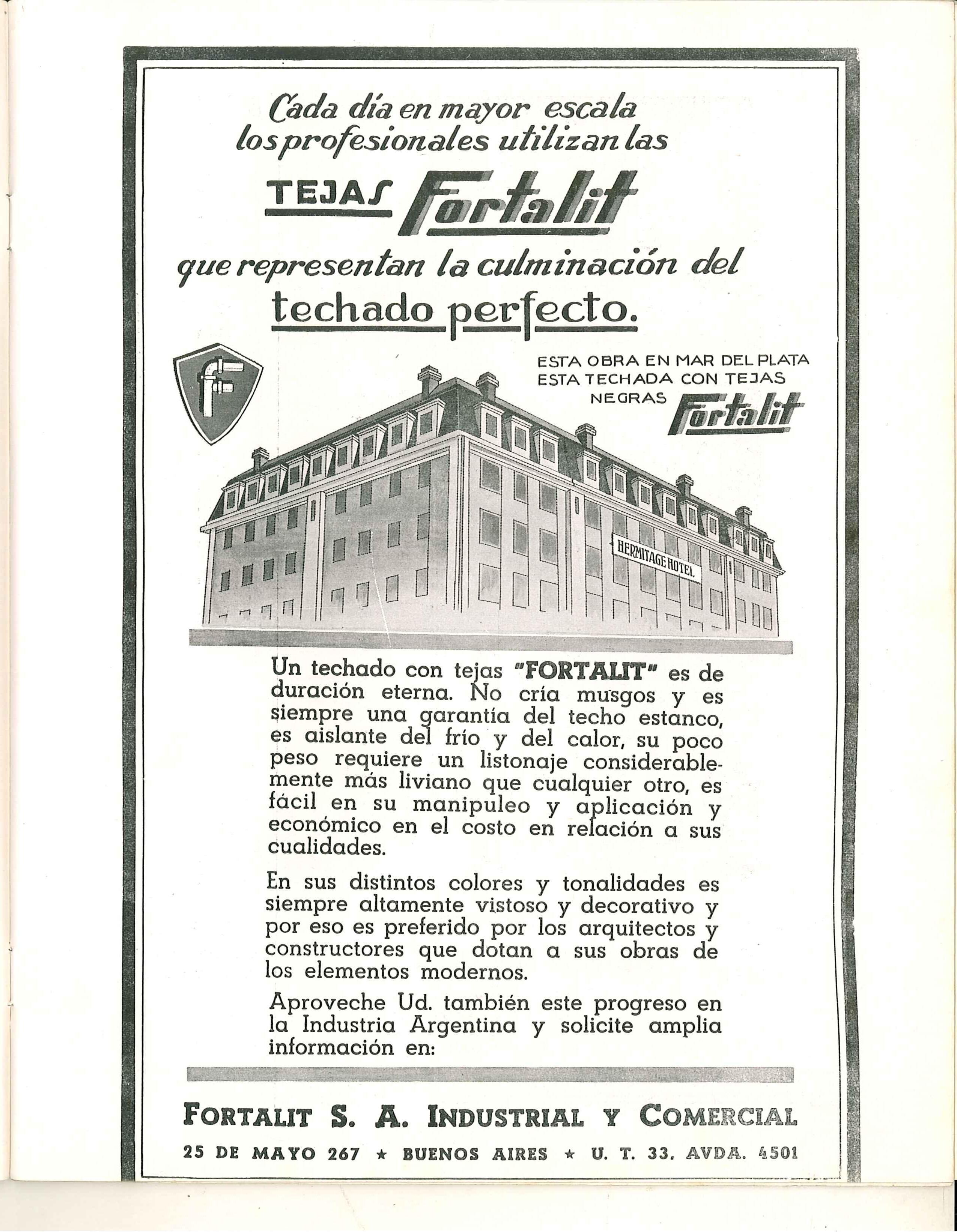 Cada día en mayor escala los profesionales utilizan las

TEJAS Fortalit

que representan la culminación del

techado perfecto.

F

ESTA OBRA EN MAR DEL PLATA ESTA TECHADA CON TEJAS NEGRAS Fortalit

HERMITAGE HOTEL

Un techado con tejas "FORTALIT" es de duración eterna. No cría musgos y es siempre una garantía del techo estanco, es aislante del frío y del calor, su poco peso requiere un listonaje considerablemente más liviano que cualquier otro, es fácil en su manipuleo y aplicación y económico en el costo en relación a sus cualidades.

En sus distintos colores y tonalidades es siempre altamente vistoso y decorativo y por eso es preferido por los arquitectos y constructores que dotan a sus obras de los elementos modernos.

Aproveche Ud. también este progreso en la Industria Argentina y solicite amplia información en:

FORTALIT S. A. INDUSTRIAL Y COMERCIAL

25 DE MAYO 267 ★ BUENOS AIRES ★ U. T. 33. AVDA. 4501